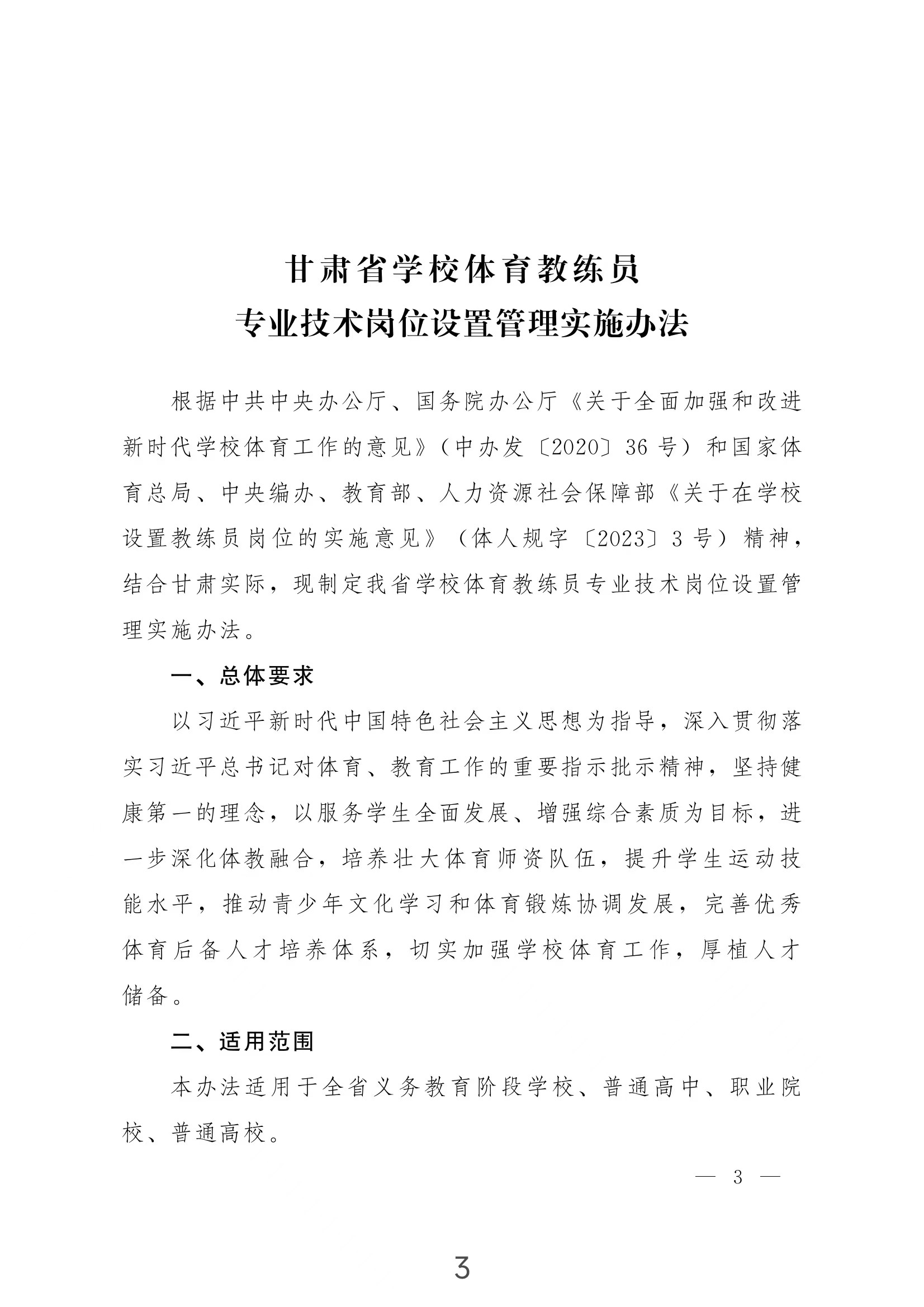 甘肃省学校体育教练员
专业技术岗位设置管理实施办法

根据中共中央办公厅、国务院办公厅《关于全面加强和改进新时代学校体育工作的意见》（中办发〔2020〕36号）和国家体育总局、中央编办、教育部、人力资源社会保障部《关于在学校设置教练员岗位的实施意见》（体人规字〔2023〕3号）精神，结合甘肃实际，现制定我省学校体育教练员专业技术岗位设置管理实施办法。

一、总体要求

以习近平新时代中国特色社会主义思想为指导，深入贯彻落实习近平总书记对体育、教育工作的重要指示批示精神，坚持健康第一的理念，以服务学生全面发展、增强综合素质为目标，进一步深化体教融合，培养壮大体育师资队伍，提升学生运动技能水平，推动青少年文化学习和体育锻炼协调发展，完善优秀体育后备人才培养体系，切实加强学校体育工作，厚植人才储备。

二、适用范围

本办法适用于全省义务教育阶段学校、普通高中、职业院校、普通高校。

— 3 —

3